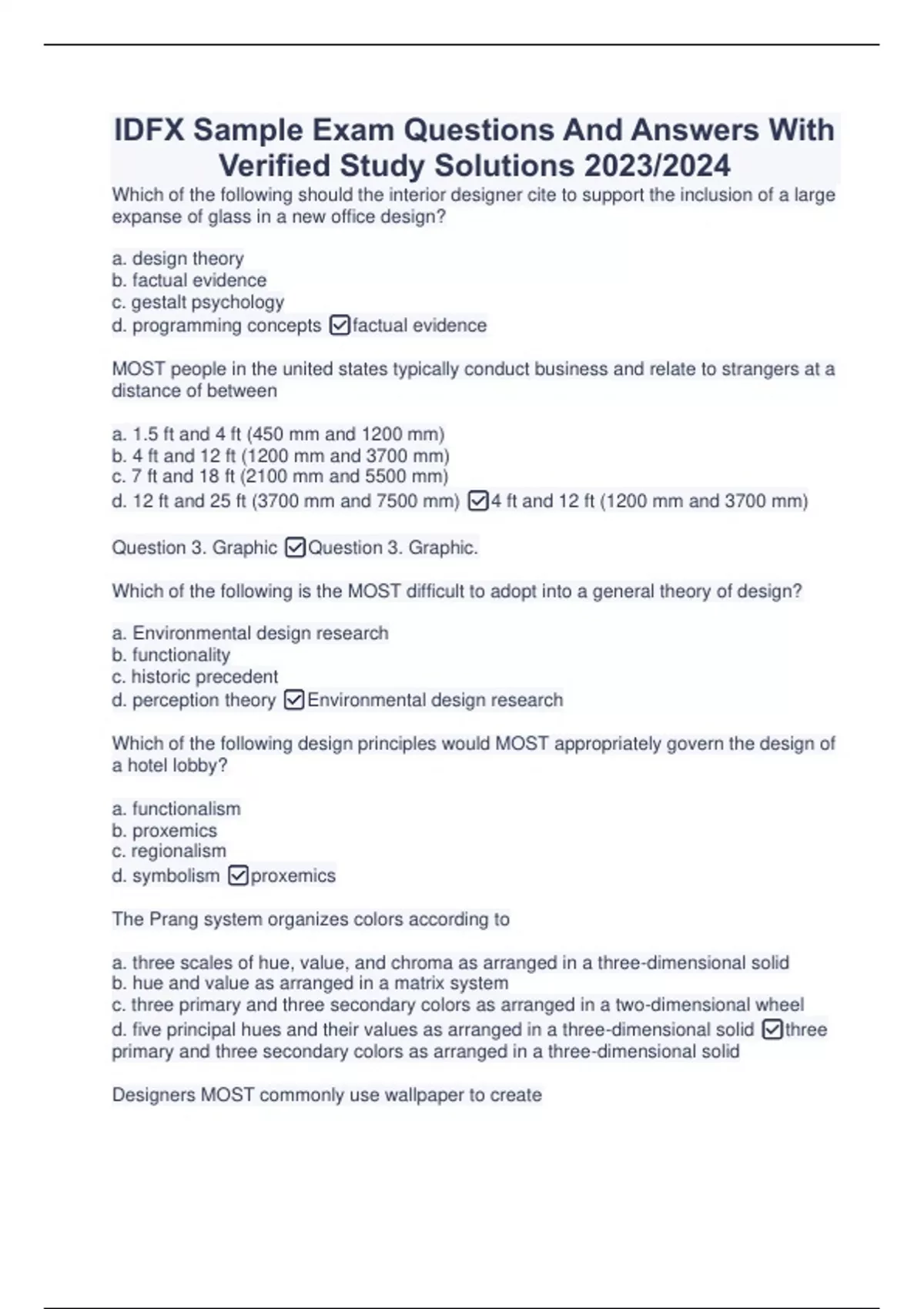 IDFX Sample Exam Questions And Answers With Verified Study Solutions 2023/2024

Which of the following should the interior designer cite to support the inclusion of a large expanse of glass in a new office design?

a. design theory
b. factual evidence
c. gestalt psychology
d. programming concepts ☑factual evidence

MOST people in the united states typically conduct business and relate to strangers at a distance of between

a. 1.5 ft and 4 ft (450 mm and 1200 mm)
b. 4 ft and 12 ft (1200 mm and 3700 mm)
c. 7 ft and 18 ft (2100 mm and 5500 mm)
d. 12 ft and 25 ft (3700 mm and 7500 mm) ☑4 ft and 12 ft (1200 mm and 3700 mm)

Question 3. Graphic ☑Question 3. Graphic.

Which of the following is the MOST difficult to adopt into a general theory of design?

a. Environmental design research
b. functionality
c. historic precedent
d. perception theory ☑Environmental design research

Which of the following design principles would MOST appropriately govern the design of a hotel lobby?

a. functionalism
b. proxemics
c. regionalism
d. symbolism ☑proxemics

The Prang system organizes colors according to

a. three scales of hue, value, and chroma as arranged in a three-dimensional solid
b. hue and value as arranged in a matrix system
c. three primary and three secondary colors as arranged in a two-dimensional wheel
d. five principal hues and their values as arranged in a three-dimensional solid ☑three primary and three secondary colors as arranged in a three-dimensional solid

Designers MOST commonly use wallpaper to create